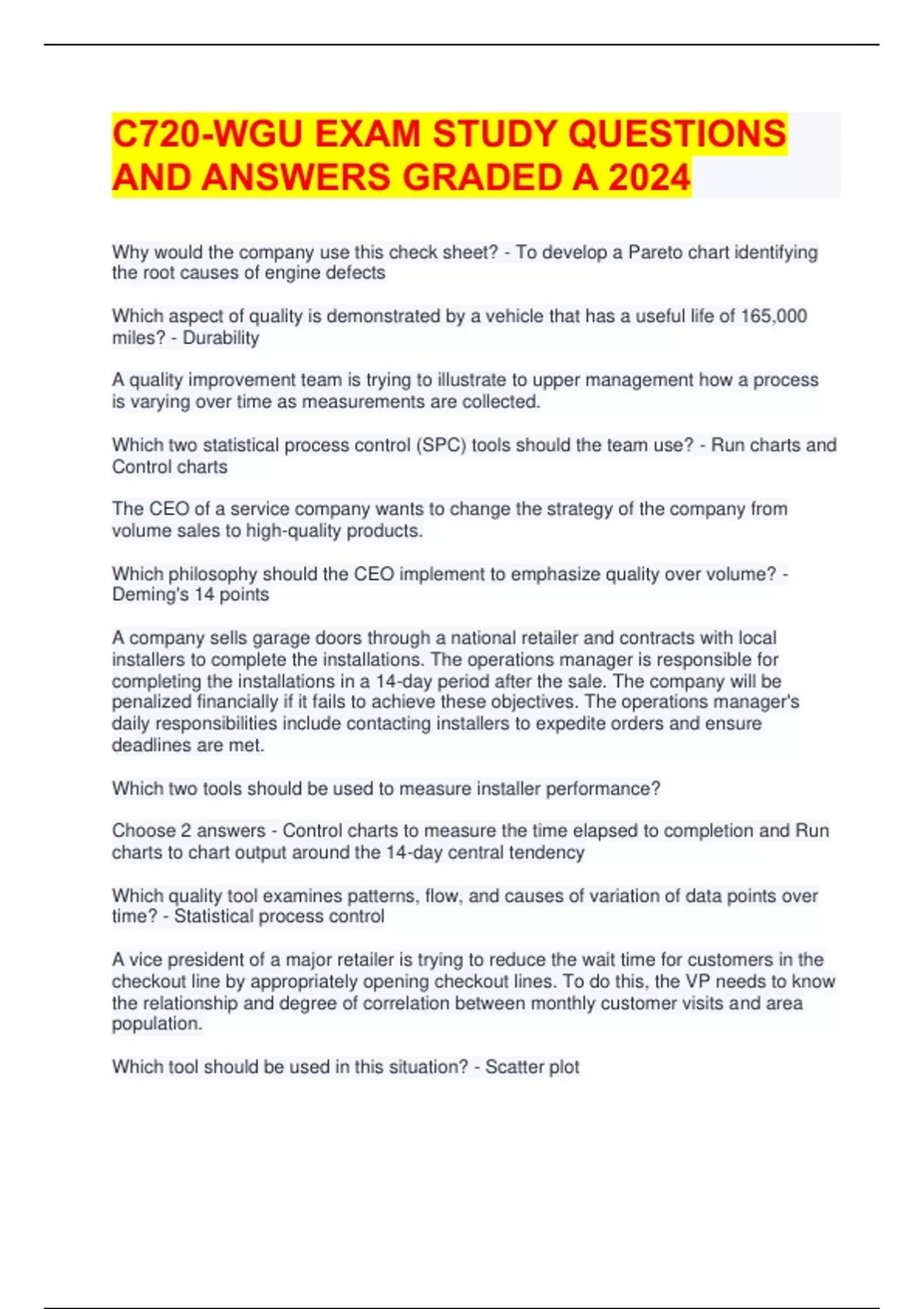 C720-WGU EXAM STUDY QUESTIONS AND ANSWERS GRADED A 2024

Why would the company use this check sheet? - To develop a Pareto chart identifying the root causes of engine defects

Which aspect of quality is demonstrated by a vehicle that has a useful life of 165,000 miles? - Durability

A quality improvement team is trying to illustrate to upper management how a process is varying over time as measurements are collected.

Which two statistical process control (SPC) tools should the team use? - Run charts and Control charts

The CEO of a service company wants to change the strategy of the company from volume sales to high-quality products.

Which philosophy should the CEO implement to emphasize quality over volume? - Deming's 14 points

A company sells garage doors through a national retailer and contracts with local installers to complete the installations. The operations manager is responsible for completing the installations in a 14-day period after the sale. The company will be penalized financially if it fails to achieve these objectives. The operations manager's daily responsibilities include contacting installers to expedite orders and ensure deadlines are met.

Which two tools should be used to measure installer performance?

Choose 2 answers - Control charts to measure the time elapsed to completion and Run charts to chart output around the 14-day central tendency

Which quality tool examines patterns, flow, and causes of variation of data points over time? - Statistical process control

A vice president of a major retailer is trying to reduce the wait time for customers in the checkout line by appropriately opening checkout lines. To do this, the VP needs to know the relationship and degree of correlation between monthly customer visits and area population.

Which tool should be used in this situation? - Scatter plot